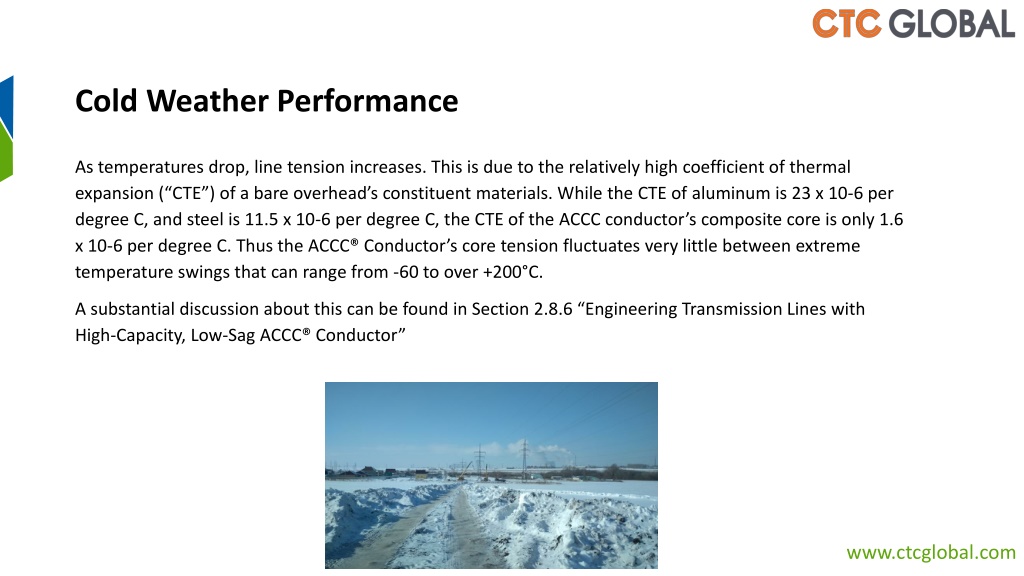 CTC GLOBAL

Cold Weather Performance

As temperatures drop, line tension increases. This is due to the relatively high coefficient of thermal expansion (“CTE”) of a bare overhead’s constituent materials. While the CTE of aluminum is 23 x 10-6 per degree C, and steel is 11.5 x 10-6 per degree C, the CTE of the ACCC conductor’s composite core is only 1.6 x 10-6 per degree C. Thus the ACCC® Conductor’s core tension fluctuates very little between extreme temperature swings that can range from -60 to over +200°C.

A substantial discussion about this can be found in Section 2.8.6 “Engineering Transmission Lines with High-Capacity, Low-Sag ACCC® Conductor”

www.ctcglobal.com